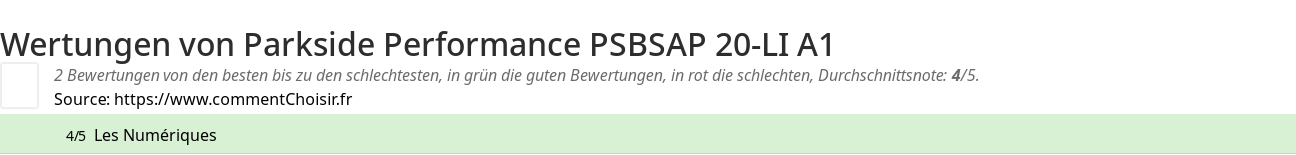 Wertungen von Parkside Performance PSBSAP 20-LI A1

2 Bewertungen von den besten bis zu den schlechtesten, in grün die guten Bewertungen, in rot die schlechten, Durchschnittsnote: 4/5.
Source: https://www.commentChoisir.fr

4/5 Les Numériques